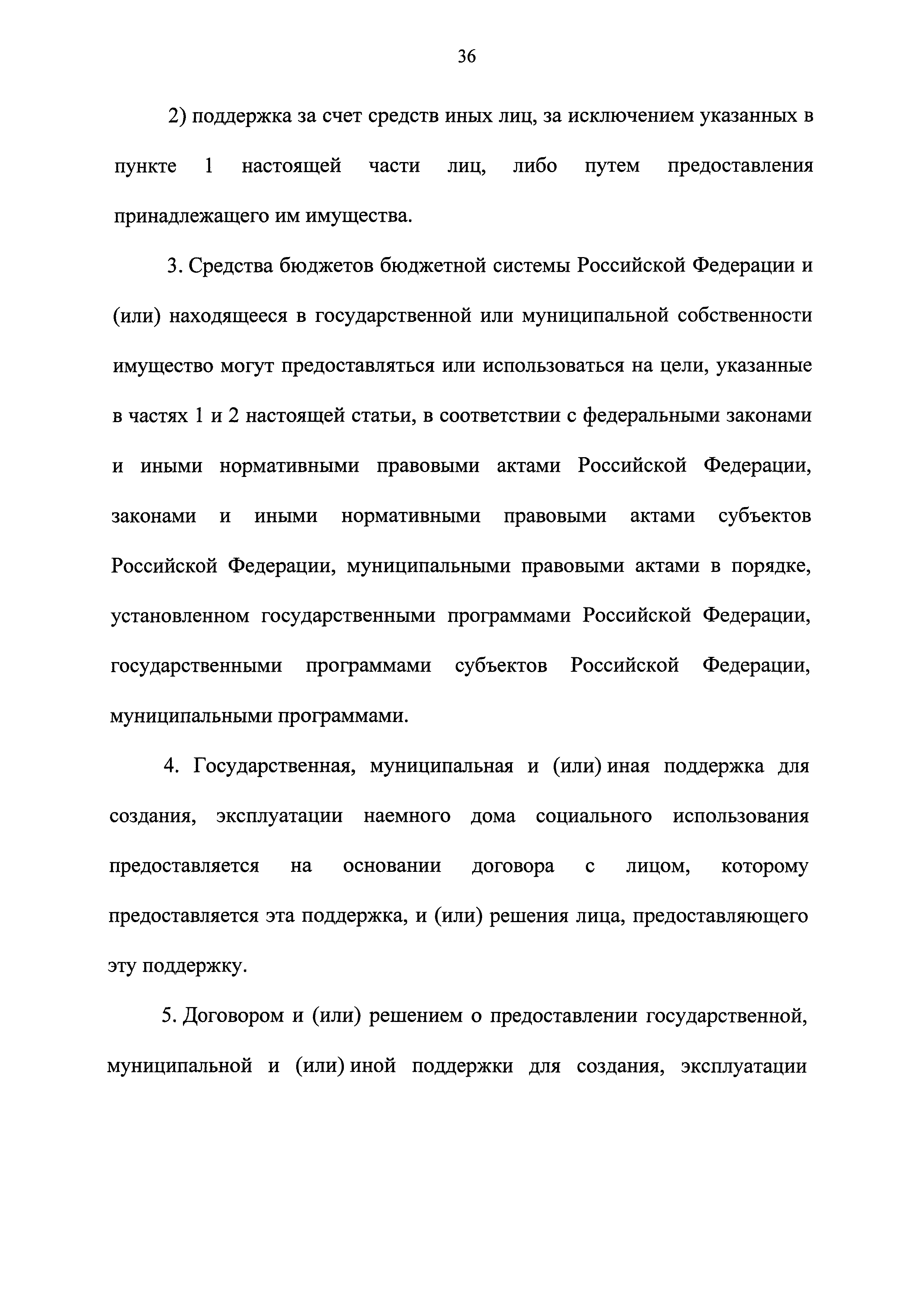 36

2) поддержка за счет средств иных лиц, за исключением указанных в пункте 1 настоящей части лиц, либо путем предоставления принадлежащего им имущества.

3. Средства бюджетов бюджетной системы Российской Федерации и (или) находящееся в государственной или муниципальной собственности имущество могут предоставляться или использоваться на цели, указанные в частях 1 и 2 настоящей статьи, в соответствии с федеральными законами и иными нормативными правовыми актами Российской Федерации, законами и иными нормативными правовыми актами субъектов Российской Федерации, муниципальными правовыми актами в порядке, установленном государственными программами Российской Федерации, государственными программами субъектов Российской Федерации, муниципальными программами.

4. Государственная, муниципальная и (или) иная поддержка для создания, эксплуатации наемного дома социального использования предоставляется на основании договора с лицом, которому предоставляется эта поддержка, и (или) решения лица, предоставляющего эту поддержку.

5. Договором и (или) решением о предоставлении государственной, муниципальной и (или) иной поддержки для создания, эксплуатации